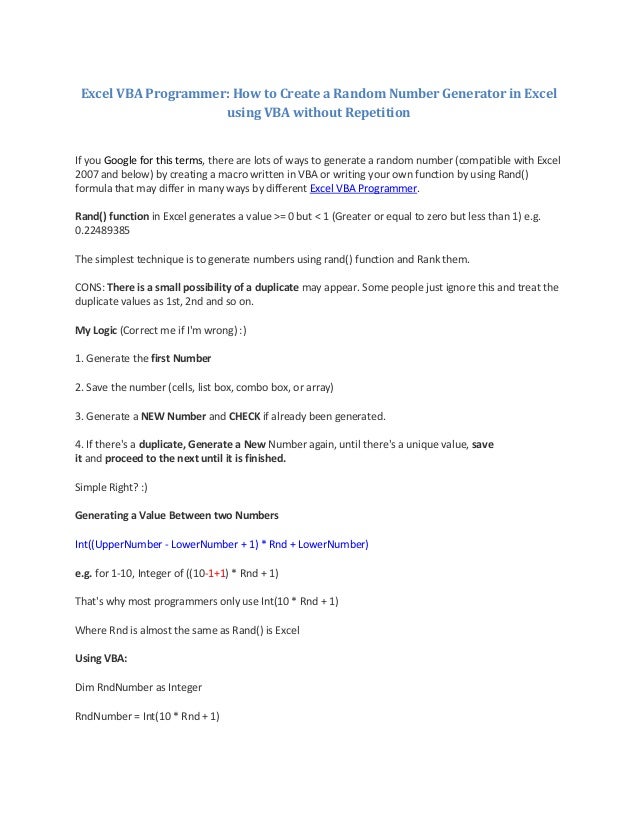 Excel VBA Programmer: How to Create a Random Number Generator in Excel using VBA without Repetition

If you Google for this terms, there are lots of ways to generate a random number (compatible with Excel 2007 and below) by creating a macro written in VBA or writing your own function by using Rand() formula that may differ in many ways by different Excel VBA Programmer.

Rand() function in Excel generates a value >= 0 but < 1 (Greater or equal to zero but less than 1) e.g. 0.22489385

The simplest technique is to generate numbers using rand() function and Rank them.

CONS: There is a small possibility of a duplicate may appear. Some people just ignore this and treat the duplicate values as 1st, 2nd and so on.

My Logic (Correct me if I'm wrong) :)

1. Generate the first Number

2. Save the number (cells, list box, combo box, or array)

3. Generate a NEW Number and CHECK if already been generated.

4. If there's a duplicate, Generate a New Number again, until there's a unique value, save it and proceed to the next until it is finished.

Simple Right? :)

Generating a Value Between two Numbers

Int((UpperNumber - LowerNumber + 1) * Rnd + LowerNumber)

e.g. for 1-10, Integer of ((10-1+1) * Rnd + 1)

That's why most programmers only use Int(10 * Rnd + 1)

Where Rnd is almost the same as Rand() is Excel

Using VBA:

Dim RndNumber as Integer

RndNumber = Int(10 * Rnd + 1)